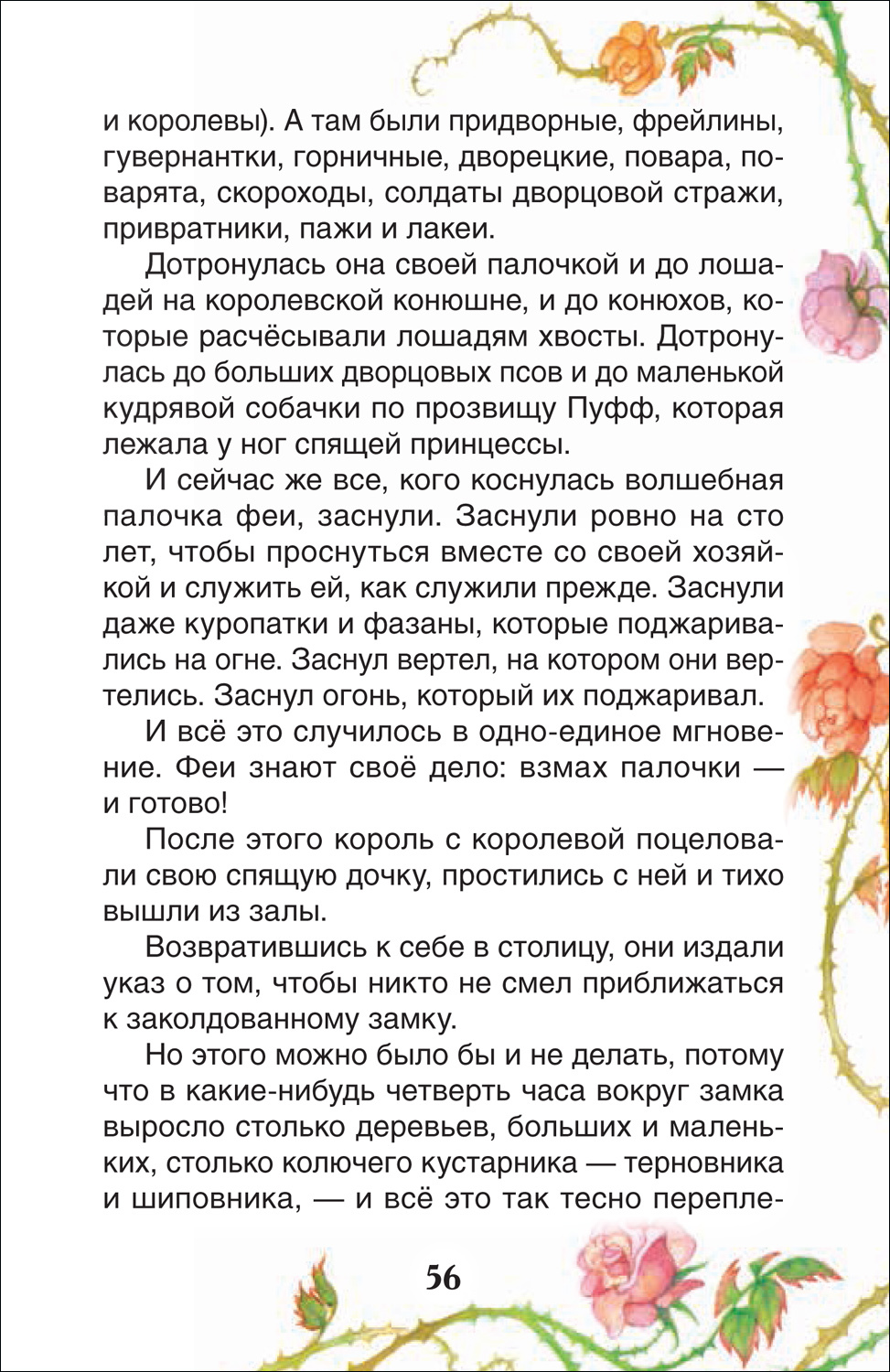 и королевы). А там были придворные, фрейлины, гувернантки, горничные, дворецкие, повара, поварята, скороходы, солдаты дворцовой стражи, привратники, пажи и лакеи.

Дотронулась она своей палочкой и до лошадей на королевской конюшне, и до конюхов, которые расчёсывали лошадям хвосты. Дотронулась до больших дворцовых псов и до маленькой кудрявой собачки по прозвищу Пуфф, которая лежала у ног спящей принцессы.

И сейчас же все, кого коснулась волшебная палочка феи, заснули. Заснули ровно на сто лет, чтобы проснуться вместе со своей хозяйкой и служить ей, как служили прежде. Заснули даже куропатки и фазаны, которые поджаривались на огне. Заснул вертел, на котором они вертелись. Заснул огонь, который их поджаривал.

И всё это случилось в одно-единое мгновение. Феи знают своё дело: взмах палочки — и готово!

После этого король с королевой поцеловали свою спящую дочку, простились с ней и тихо вышли из залы.

Возвратившись к себе в столицу, они издали указ о том, чтобы никто не смел приближаться к заколдованному замку.

Но этого можно было бы и не делать, потому что в какие-нибудь четверть часа вокруг замка выросло столько деревьев, больших и маленьких, столько колючего кустарника — терновника и шиповника, — и всё это так тесно перепле-

56